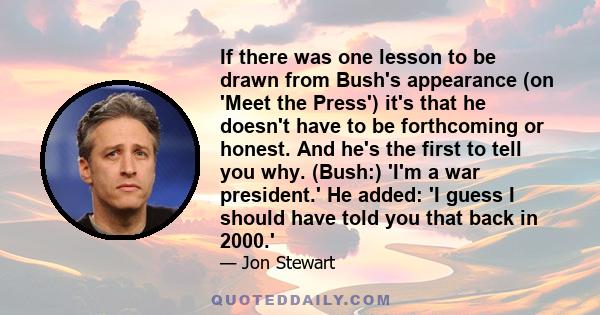 If there was one lesson to be drawn from Bush's appearance (on 'Meet the Press') it's that he doesn't have to be forthcoming or honest. And he's the first to tell you why. (Bush:) 'I'm a war president.' He added: 'I guess I should have told you that back in 2000.'

— Jon Stewart

QUOTEDDAILY.COM